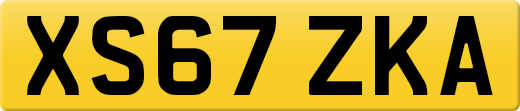 XS67 ZKA